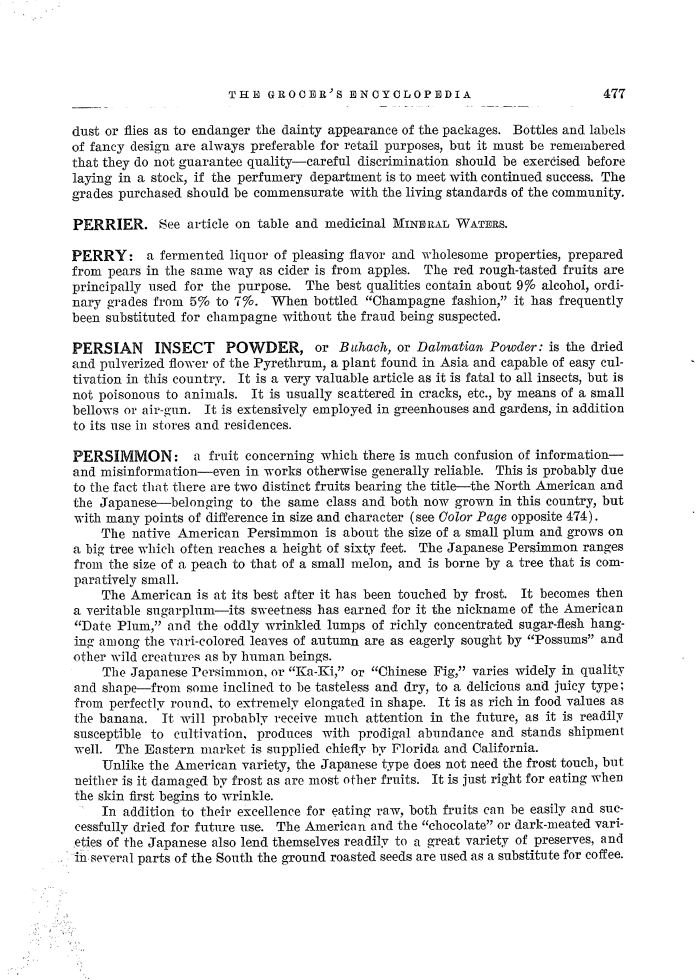 THE GROCER'S ENCYCLOPEDIA 477

dust or flies as to endanger the dainty appearance of the packages. Bottles and labels of fancy design are always preferable for retail purposes, but it must be remembered that they do not guarantee quality—careful discrimination should be exercised before laying in a stock, if the perfumery department is to meet with continued success. The grades purchased should be commensurate with the living standards of the community.

PERRIER. See article on table and medicinal MINERAL WATERS.

PERRY: a fermented liquor of pleasing flavor and wholesome properties, prepared from pears in the same way as cider is from apples. The red rough-tasted fruits are principally used for the purpose. The best qualities contain about 9% alcohol, ordinary grades from 5% to 7%. When bottled "Champagne fashion," it has frequently been substituted for champagne without the fraud being suspected.

PERSIAN INSECT POWDER, or Buhach, or Dalmatian Powder: is the dried and pulverized flower of the Pyrethrum, a plant found in Asia and capable of easy cultivation in this country. It is a very valuable article as it is fatal to all insects, but is not poisonous to animals. It is usually scattered in cracks, etc., by means of a small bellows or air-gun. It is extensively employed in greenhouses and gardens, in addition to its use in stores and residences.

PERSIMMON: a fruit concerning which there is much confusion of information—and misinformation—even in works otherwise generally reliable. This is probably due to the fact that there are two distinct fruits bearing the title—the North American and the Japanese—belonging to the same class and both now grown in this country, but with many points of difference in size and character (see Color Page opposite 474).

The native American Persimmon is about the size of a small plum and grows on a big tree which often reaches a height of sixty feet. The Japanese Persimmon ranges from the size of a peach to that of a small melon, and is borne by a tree that is comparatively small.

The American is at its best after it has been touched by frost. It becomes then a veritable sugarplum—its sweetness has earned for it the nickname of the American "Date Plum," and the oddly wrinkled lumps of richly concentrated sugar-flesh hanging among the vari-colored leaves of autumn are as eagerly sought by "Possums" and other wild creatures as by human beings.

The Japanese Persimmon, or "Ka-Ki," or "Chinese Fig," varies widely in quality and shape—from some inclined to be tasteless and dry, to a delicious and juicy type; from perfectly round, to extremely elongated in shape. It is as rich in food values as the banana. It will probably receive much attention in the future, as it is readily susceptible to cultivation, produces with prodigal abundance and stands shipment well. The Eastern market is supplied chiefly by Florida and California.

Unlike the American variety, the Japanese type does not need the frost touch, but neither is it damaged by frost as are most other fruits. It is just right for eating when the skin first begins to wrinkle.

In addition to their excellence for eating raw, both fruits can be easily and successfully dried for future use. The American and the "chocolate" or dark-meated varieties of the Japanese also lend themselves readily to a great variety of preserves, and in several parts of the South the ground roasted seeds are used as a substitute for coffee.